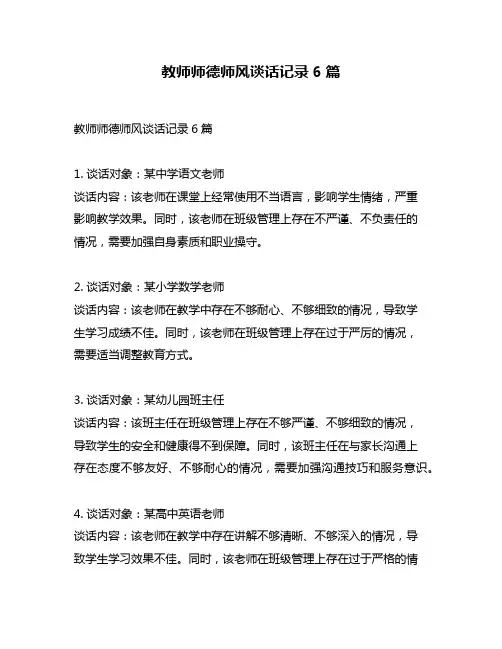 教师师德师风谈话记录 6 篇

教师师德师风谈话记录 6 篇

1. 谈话对象：某中学语文老师
谈话内容：该老师在课堂上经常使用不当语言，影响学生情绪，严重影响教学效果。同时，该老师在班级管理上存在不严谨、不负责任的情况，需要加强自身素质和职业操守。

2. 谈话对象：某小学数学老师
谈话内容：该老师在教学中存在不够耐心、不够细致的情况，导致学生学习成绩不佳。同时，该老师在班级管理上存在过于严厉的情况，需要适当调整教育方式。

3. 谈话对象：某幼儿园班主任
谈话内容：该班主任在班级管理上存在不够严谨、不够细致的情况，导致学生的安全和健康得不到保障。同时，该班主任在与家长沟通上存在态度不够友好、不够耐心的情况，需要加强沟通技巧和服务意识。

4. 谈话对象：某高中英语老师
谈话内容：该老师在教学中存在讲解不够清晰、不够深入的情况，导致学生学习效果不佳。同时，该老师在班级管理上存在过于严格的情